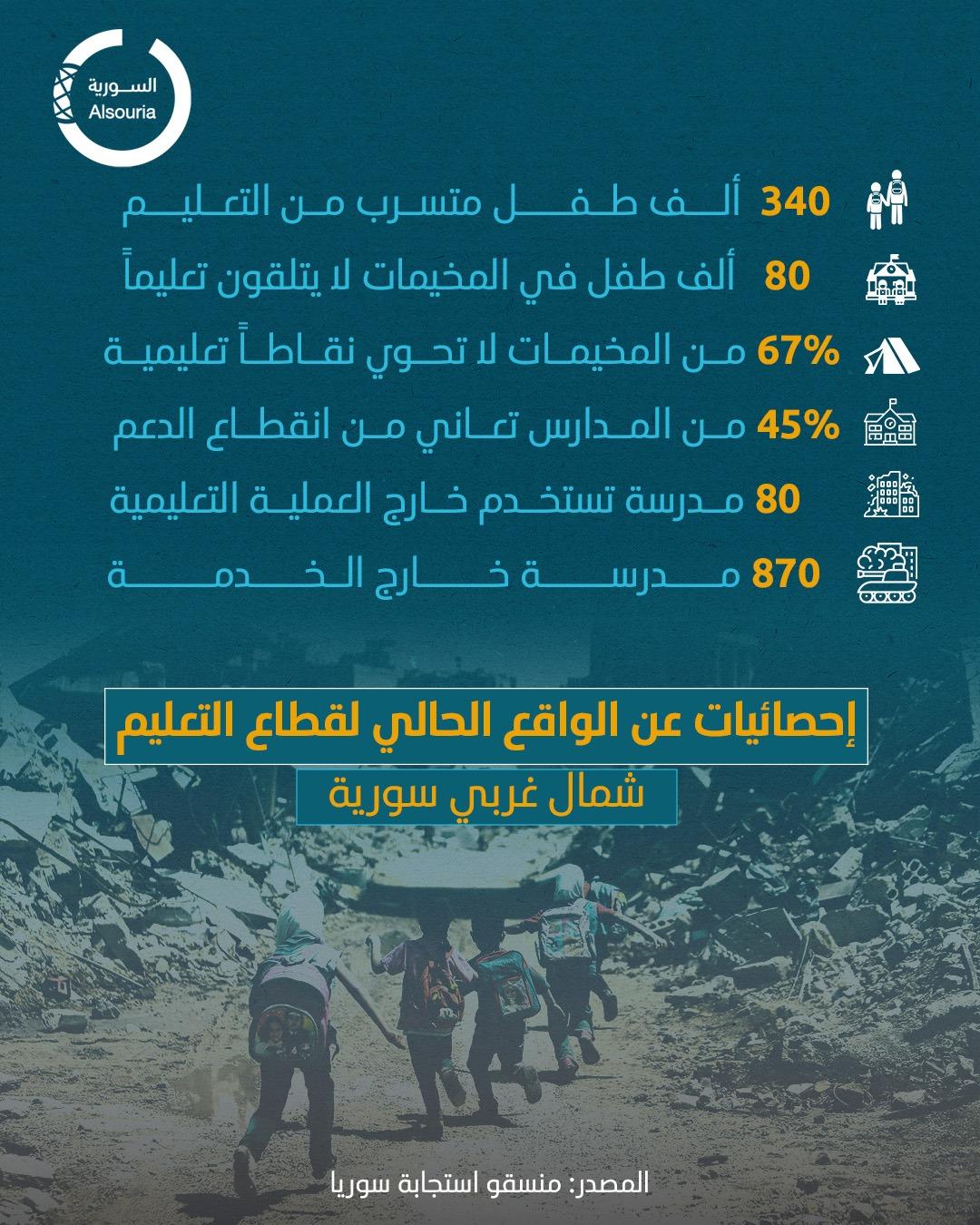 السورية
Alsouria

340 ألف طفل متسرب من التعليم

80 ألف طفل في المخيمات لا يتلقون تعليماً

67% من المخيمات لا تحوي نقاطاً تعليمية

45% من المدارس تعاني من انقطاع الدعم

80 مدرسة تستخدم خارج العملية التعليمية

870 مدرسة خارج الخدمة

إحصائيات عن الواقع الحالي لقطاع التعليم

شمال غربي سورية

المصدر: منسقو استجابة سوريا